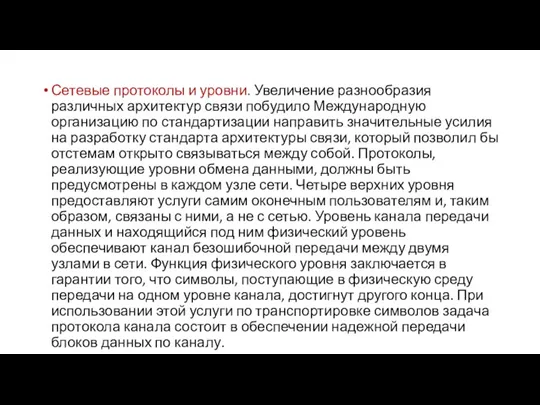 • Сетевые протоколы и уровни. Увеличение разнообразия различных архитектур связи побудило Международную организацию по стандартизации направить значительные усилия на разработку стандарта архитектуры связи, который позволил бы отстемам открыто связываться между собой. Протоколы, реализующие уровни обмена данными, должны быть предусмотрены в каждом узле сети. Четыре верхних уровня предоставляют услуги самим оконечным пользователям и, таким образом, связаны с ними, а не с сетью. Уровень канала передачи данных и находящийся под ним физический уровень обеспечивают канал безошибочной передачи между двумя узлами в сети. Функция физического уровня заключается в гарантии того, что символы, поступающие в физическую среду передачи на одном уровне канала, достигнут другого конца. При использовании этой услуги по транспортировке символов задача протокола канала состоит в обеспечении надежной передачи блоков данных по каналу.